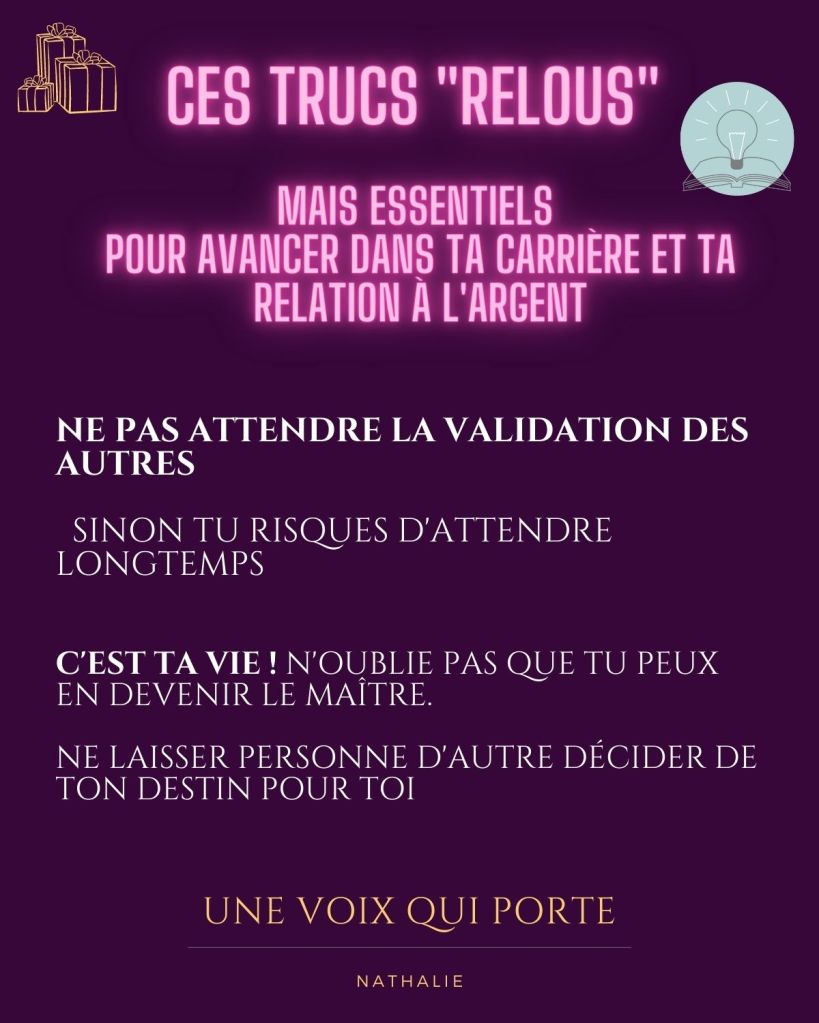 CES TRUCS "RELOUS"

MAIS ESSENTIELS
POUR AVANCER DANS TA CARRIÈRE ET TA RELATION À L'ARGENT

NE PAS ATTENDRE LA VALIDATION DES AUTRES

SINON TU RISQUES D'ATTENDRE LONGTEMPS

C'EST TA VIE ! N'OUBLIE PAS QUE TU PEUX EN DEVENIR LE MAÎTRE.

NE LAISSER PERSONNE D'AUTRE DÉCIDER DE TON DESTIN POUR TOI

UNE VOIX QUI PORTE

NATHALIE